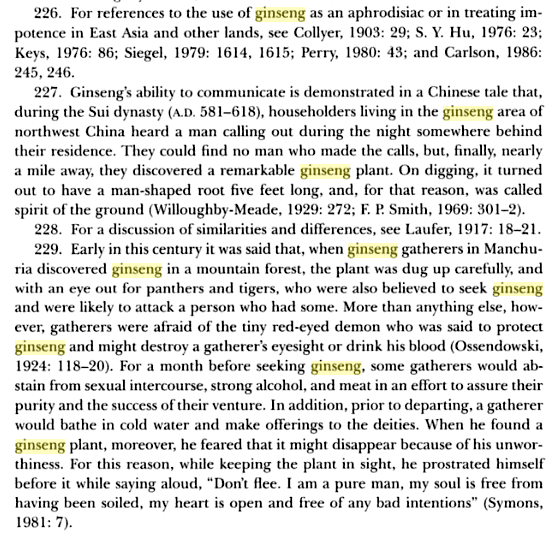 226. For references to the use of ginseng as an aphrodisiac or in treating impotence in East Asia and other lands, see Collyer, 1903: 29; S. Y. Hu, 1976: 23; Keys, 1976: 86; Siegel, 1979: 1614, 1615; Perry, 1980: 43; and Carlson, 1986: 245, 246.

227. Ginseng's ability to communicate is demonstrated in a Chinese tale that, during the Sui dynasty (A.D. 581–618), householders living in the ginseng area of northwest China heard a man calling out during the night somewhere behind their residence. They could find no man who made the calls, but, finally, nearly a mile away, they discovered a remarkable ginseng plant. On digging, it turned out to have a man-shaped root five feet long, and, for that reason, was called spirit of the ground (Willoughby-Meade, 1929: 272; F. P. Smith, 1969: 301–2).

228. For a discussion of similarities and differences, see Laufer, 1917: 18–21.

229. Early in this century it was said that, when ginseng gatherers in Manchuria discovered ginseng in a mountain forest, the plant was dug up carefully, and with an eye out for panthers and tigers, who were also believed to seek ginseng and were likely to attack a person who had some. More than anything else, however, gatherers were afraid of the tiny red-eyed demon who was said to protect ginseng and might destroy a gatherer's eyesight or drink his blood (Ossendowski, 1924: 118–20). For a month before seeking ginseng, some gatherers would abstain from sexual intercourse, strong alcohol, and meat in an effort to assure their purity and the success of their venture. In addition, prior to departing, a gatherer would bathe in cold water and make offerings to the deities. When he found a ginseng plant, moreover, he feared that it might disappear because of his unworthiness. For this reason, while keeping the plant in sight, he prostrated himself before it while saying aloud, "Don't flee. I am a pure man, my soul is free from having been soiled, my heart is open and free of any bad intentions" (Symons, 1981: 7).